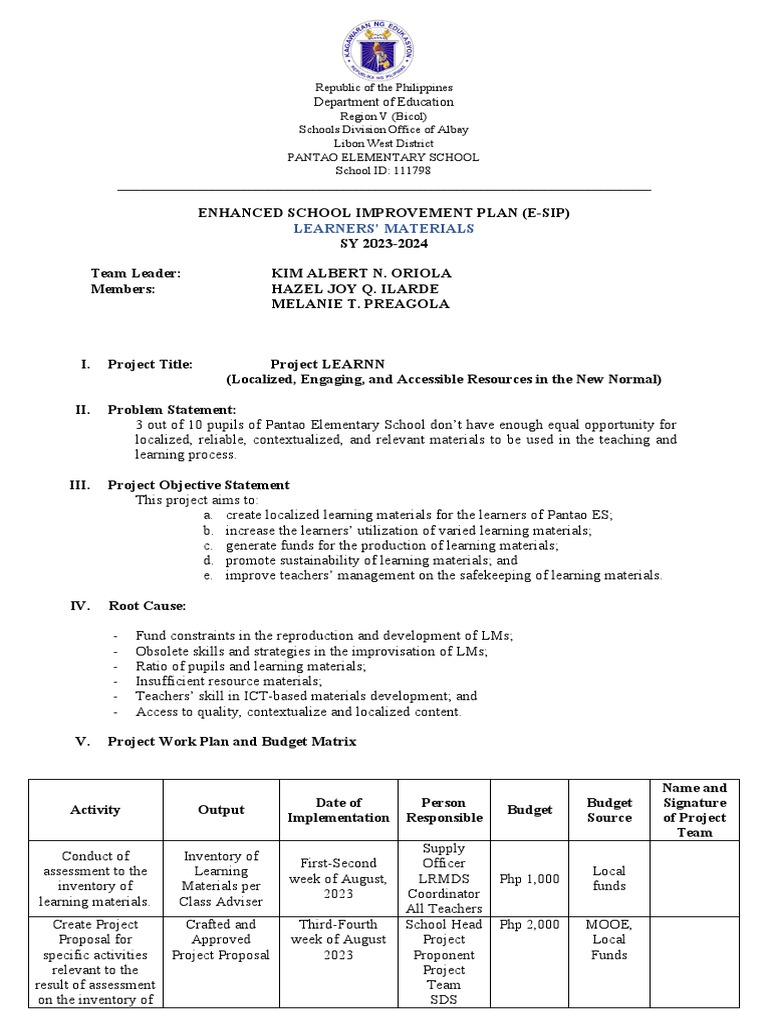 KAGAWARAN NG EDUKASYON
REPUBLIKA NG PILIPINAS

Republic of the Philippines
Department of Education
Region V (Bicol)
Schools Division Office of Albay
Libon West District
PANTAO ELEMENTARY SCHOOL
School ID: 111798

ENHANCED SCHOOL IMPROVEMENT PLAN (E-SIP)
LEARNERS' MATERIALS
SY 2023-2024

Team Leader: KIM ALBERT N. ORIOLA
Members: HAZEL JOY Q. ILARDE
MELANIE T. PREAGOLA

I. Project Title: Project LEARNN
(Localized, Engaging, and Accessible Resources in the New Normal)

II. Problem Statement:
3 out of 10 pupils of Pantao Elementary School don't have enough equal opportunity for localized, reliable, contextualized, and relevant materials to be used in the teaching and learning process.

III. Project Objective Statement
This project aims to:
a. create localized learning materials for the learners of Pantao ES;
b. increase the learners' utilization of varied learning materials;
c. generate funds for the production of learning materials;
d. promote sustainability of learning materials; and
e. improve teachers' management on the safekeeping of learning materials.

IV. Root Cause:

- Fund constraints in the reproduction and development of LMs;
- Obsolete skills and strategies in the improvisation of LMs;
- Ratio of pupils and learning materials;
- Insufficient resource materials;
- Teachers' skill in ICT-based materials development; and
- Access to quality, contextualize and localized content.

V. Project Work Plan and Budget Matrix

| Activity | Output | Date of Implementation | Person Responsible | Budget | Budget Source | Name and Signature of Project Team |
|---|---|---|---|---|---|---|
| Conduct of assessment to the inventory of learning materials. | Inventory of Learning Materials per Class Adviser | First-Second week of August, 2023 | Supply Officer LRMDS Coordinator All Teachers | Php 1,000 | Local funds | |
| Create Project Proposal for specific activities relevant to the result of assessment on the inventory of | Crafted and Approved Project Proposal | Third-Fourth week of August 2023 | School Head Project Proponent Project Team SDS | Php 2,000 | MOOE, Local Funds | |